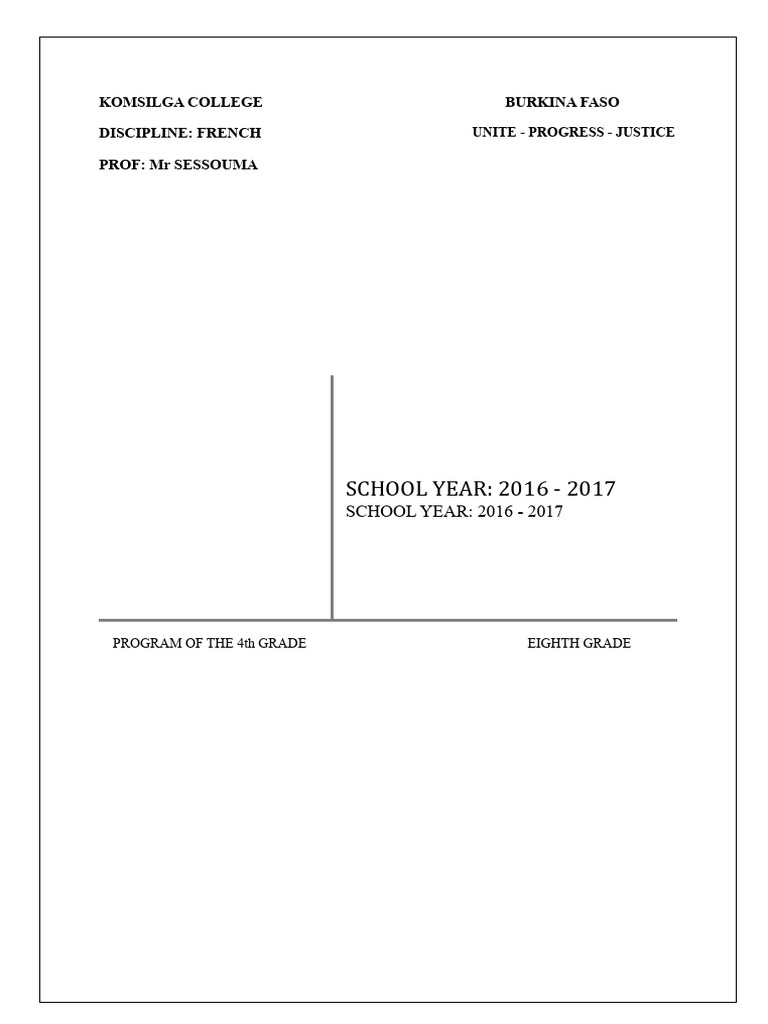 KOMSILGA COLLEGE

DISCIPLINE: FRENCH

PROF: Mr SESSOUMA

BURKINA FASO

UNITE - PROGRESS - JUSTICE

SCHOOL YEAR: 2016 - 2017
SCHOOL YEAR: 2016 - 2017

PROGRAM OF THE 4th GRADE

EIGHTH GRADE